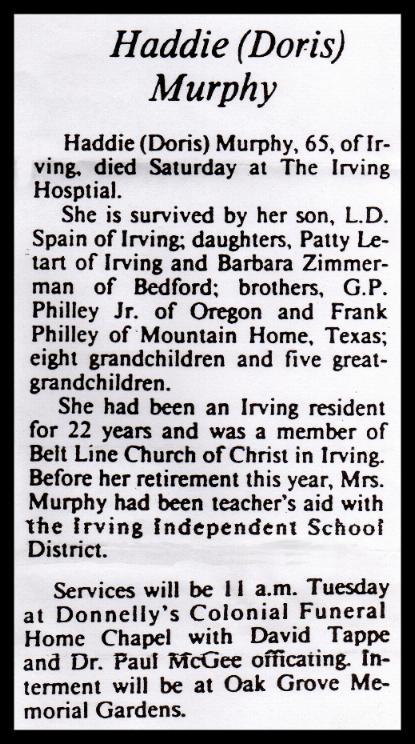 Haddie (Doris) Murphy

Haddie (Doris) Murphy, 65, of Irving, died Saturday at The Irving Hosptial.

She is survived by her son, L.D. Spain of Irving; daughters, Patty Letart of Irving and Barbara Zimmerman of Bedford; brothers, G.P. Philley Jr. of Oregon and Frank Philley of Mountain Home, Texas; eight grandchildren and five great-grandchildren.

She had been an Irving resident for 22 years and was a member of Belt Line Church of Christ in Irving. Before her retirement this year, Mrs. Murphy had been teacher's aid with the Irving Independent School District.

Services will be 11 a.m. Tuesday at Donnelly's Colonial Funeral Home Chapel with David Tappe and Dr. Paul McGee officating. Interment will be at Oak Grove Memorial Gardens.